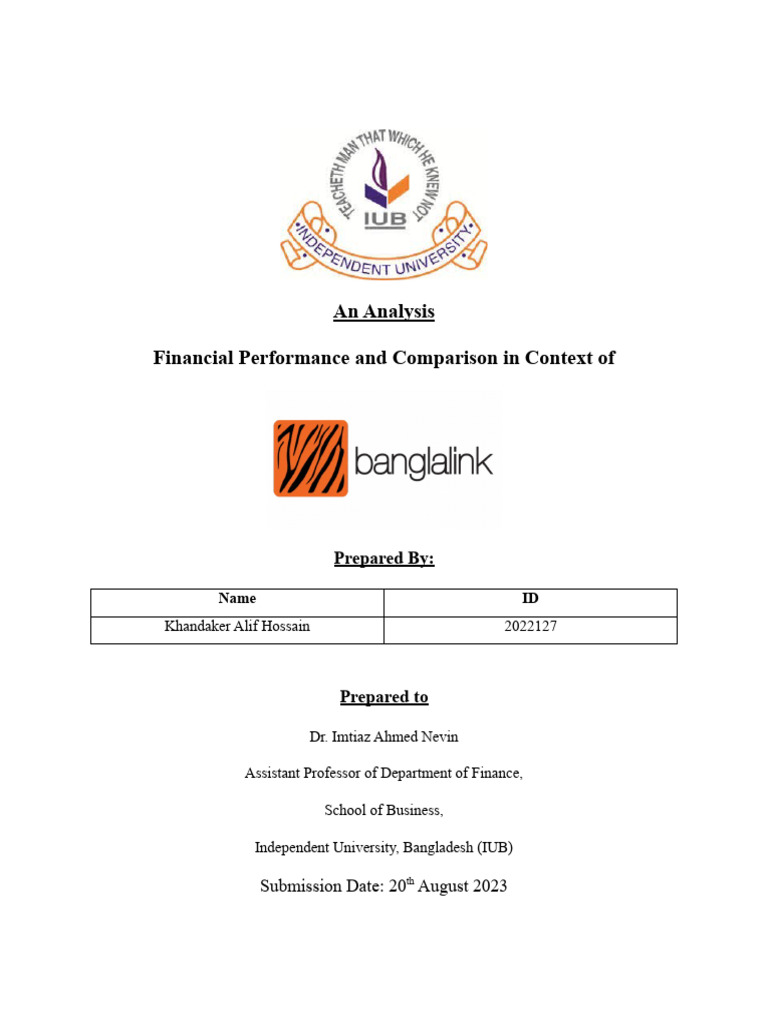 TEACHETH MAN THAT WHICH HE KNEW NOT
IUB
INDEPENDENT UNIVERSITY

An Analysis

Financial Performance and Comparison in Context of

banglalink

Prepared By:

| Name | ID |
|---|---|
| Khandaker Alif Hossain | 2022127 |

Prepared to

Dr. Imtiaz Ahmed Nevin

Assistant Professor of Department of Finance,

School of Business,

Independent University, Bangladesh (IUB)

Submission Date: 20$^{th}$ August 2023